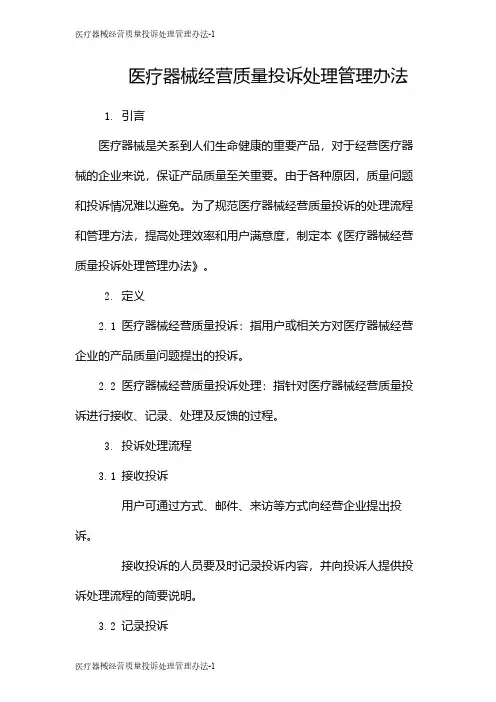 医疗器械经营质量投诉处理管理办法-1

医疗器械经营质量投诉处理管理办法

1. 引言

医疗器械是关系到人们生命健康的重要产品，对于经营医疗器械的企业来说，保证产品质量至关重要。由于各种原因，质量问题和投诉情况难以避免。为了规范医疗器械经营质量投诉的处理流程和管理方法，提高处理效率和用户满意度，制定本《医疗器械经营质量投诉处理管理办法》。

2. 定义

2.1 医疗器械经营质量投诉：指用户或相关方对医疗器械经营企业的产品质量问题提出的投诉。

2.2 医疗器械经营质量投诉处理：指针对医疗器械经营质量投诉进行接收、记录、处理及反馈的过程。

3. 投诉处理流程

3.1 接收投诉

用户可通过方式、邮件、来访等方式向经营企业提出投诉。

接收投诉的人员要及时记录投诉内容，并向投诉人提供投诉处理流程的简要说明。

3.2 记录投诉

医疗器械经营质量投诉处理管理办法-1